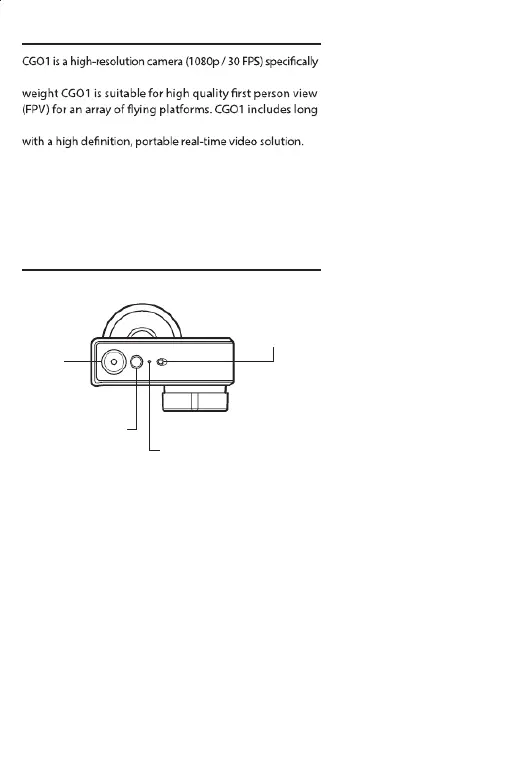 CGO1 is a high-resolution camera (1080p / 30 FPS) specifically

weight CGO1 is suitable for high quality first person view (FPV) for an array of flying platforms. CGO1 includes long

with a high definition, portable real-time video solution.